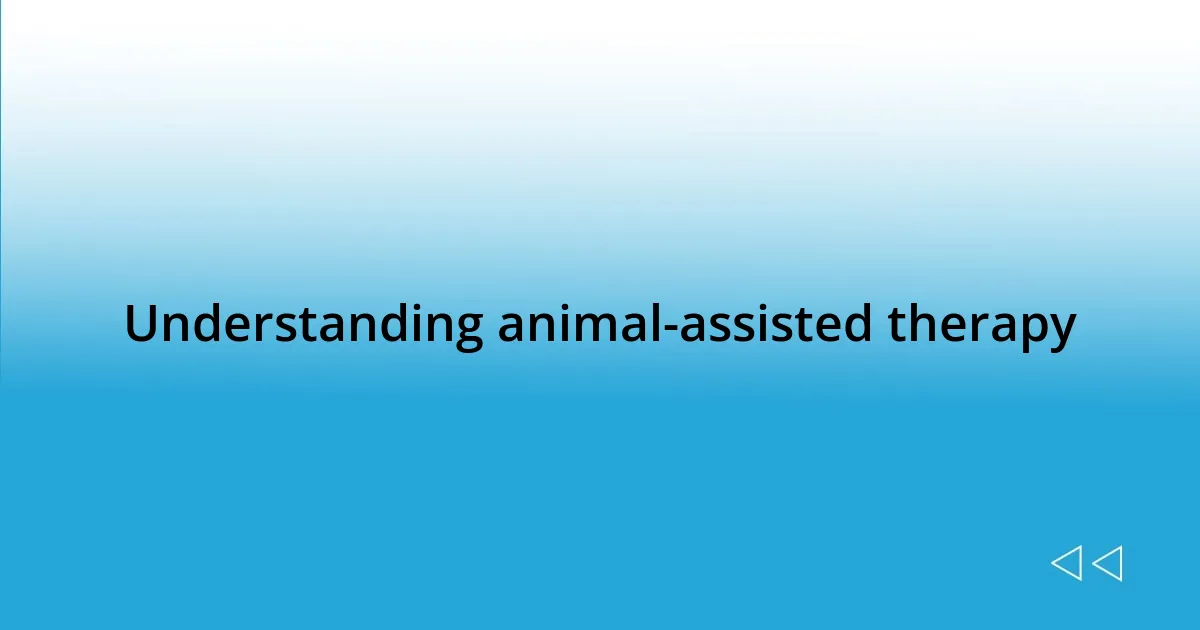 Understanding animal-assisted therapy